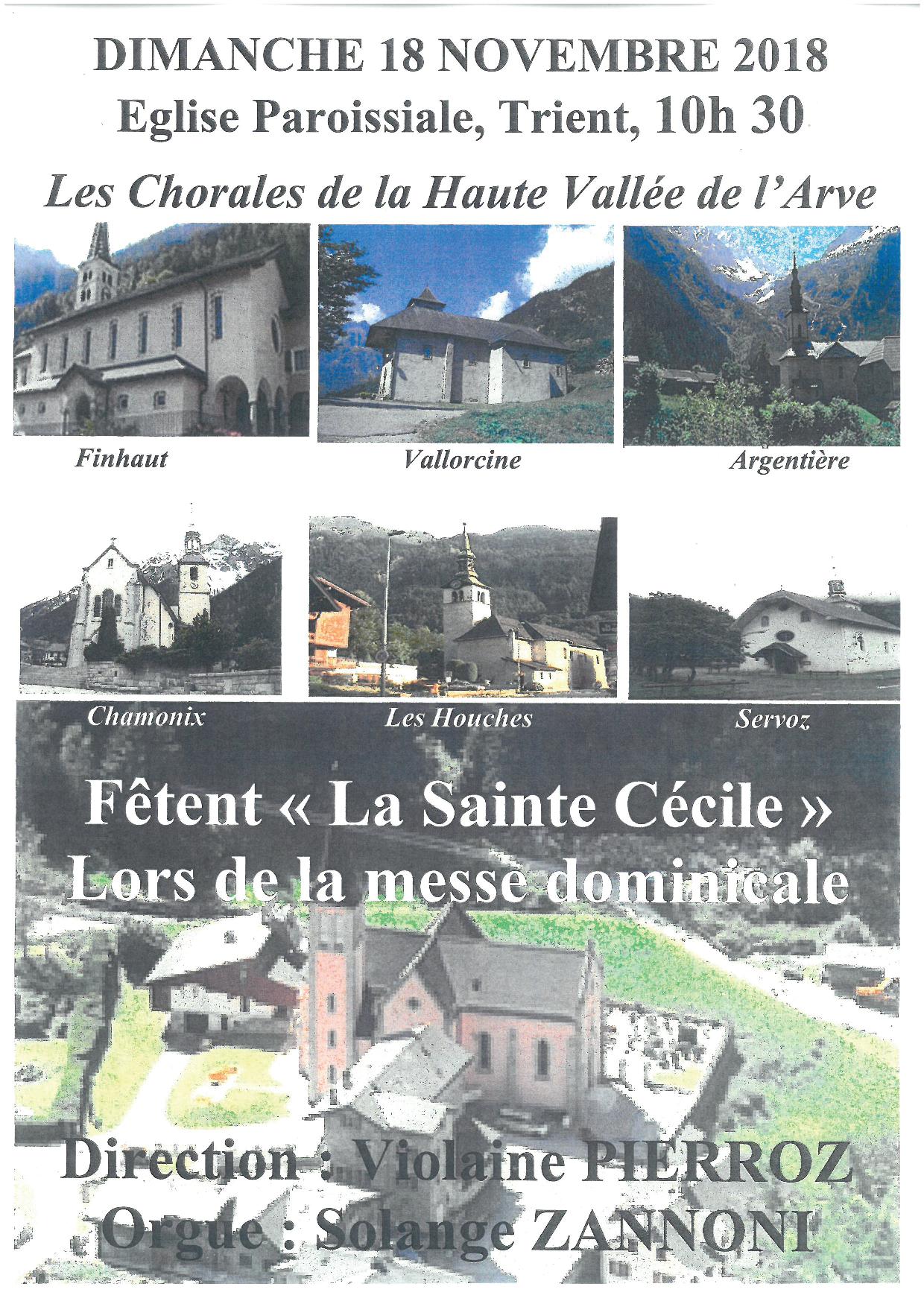 DIMANCHE 18 NOVEMBRE 2018
Eglise Paroissiale, Trient, 10h 30

Les Chorales de la Haute Vallée de l'Arve

Finhaut

Vallorcine

Argentière

Chamonix

Les Houches

Servoz

Fêtent « La Sainte Cécile »
Lors de la messe dominicale

Direction : Violaine PIERROZ
Orgue : Solange ZANNONI